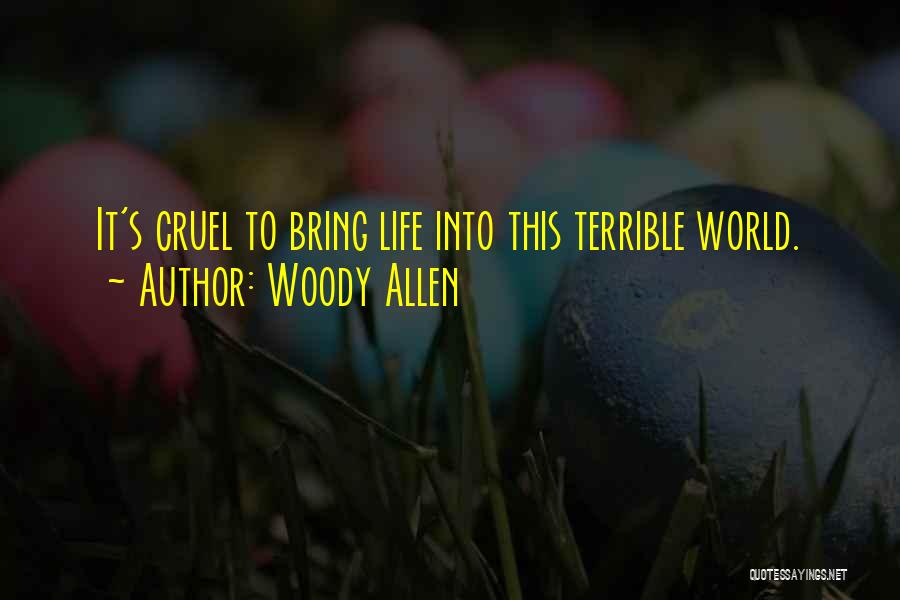 It's cruel to bring life into this terrible world.
~ Author: Woody Allen

QUOTESSAYINGS.NET